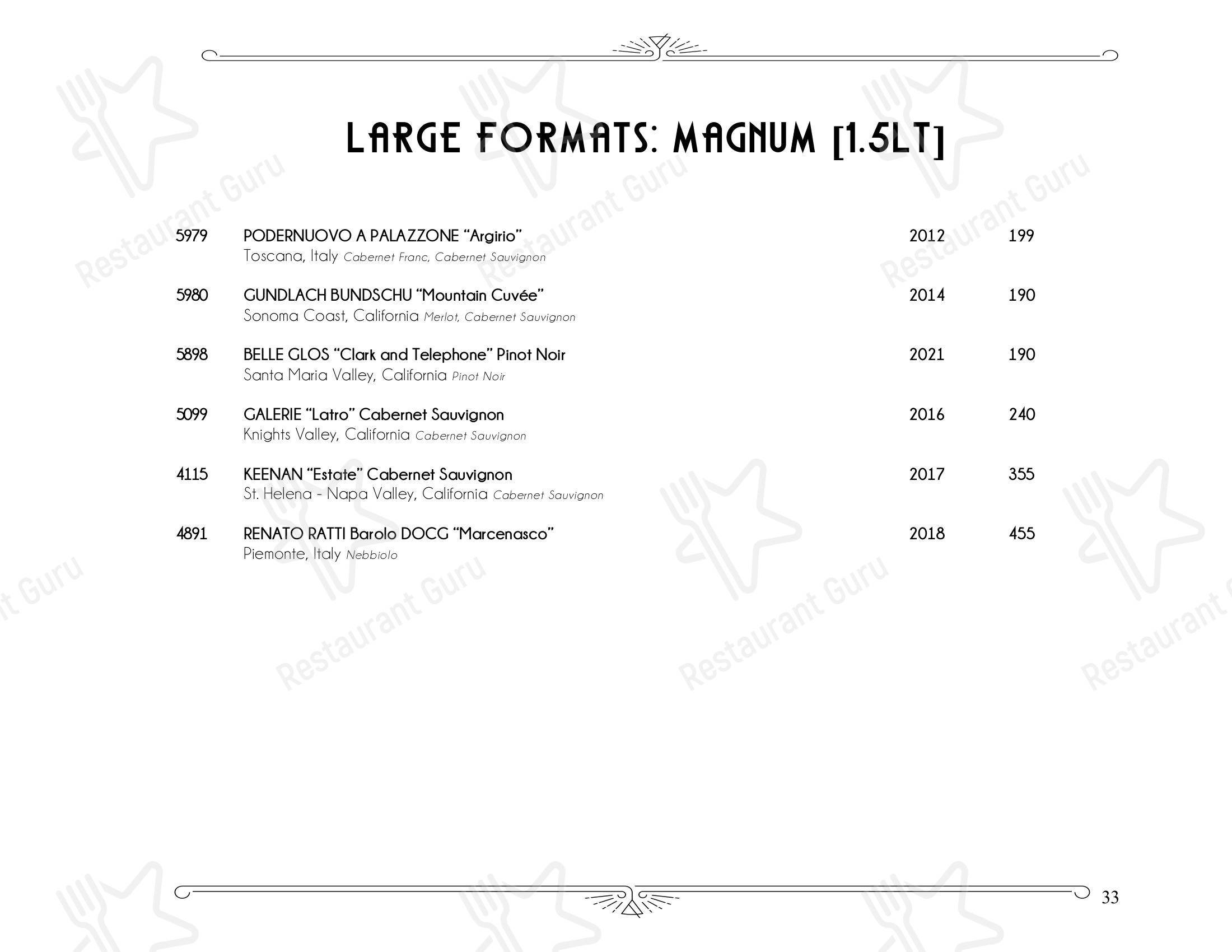 LARGE FORMATS: MAGNUM [1.5LT]

5979 PODERNUOVO A PALAZZONE "Argirio" 2012 199
Toscana, Italy Cabernet Franc, Cabernet Sauvignon

5980 GUNDLACH BUNDSCHU "Mountain Cuvée" 2014 190
Sonoma Coast, California Merlot, Cabernet Sauvignon

5898 BELLE GLOS "Clark and Telephone" Pinot Noir 2021 190
Santa Maria Valley, California Pinot Noir

5099 GALERIE "Latro" Cabernet Sauvignon 2016 240
Knights Valley, California Cabernet Sauvignon

4115 KEENAN "Estate" Cabernet Sauvignon 2017 355
St. Helena - Napa Valley, California Cabernet Sauvignon

4891 RENATO RATTI Barolo DOCG "Marcenasco" 2018 455
Piemonte, Italy Nebbiolo

33

Restaurant Guru